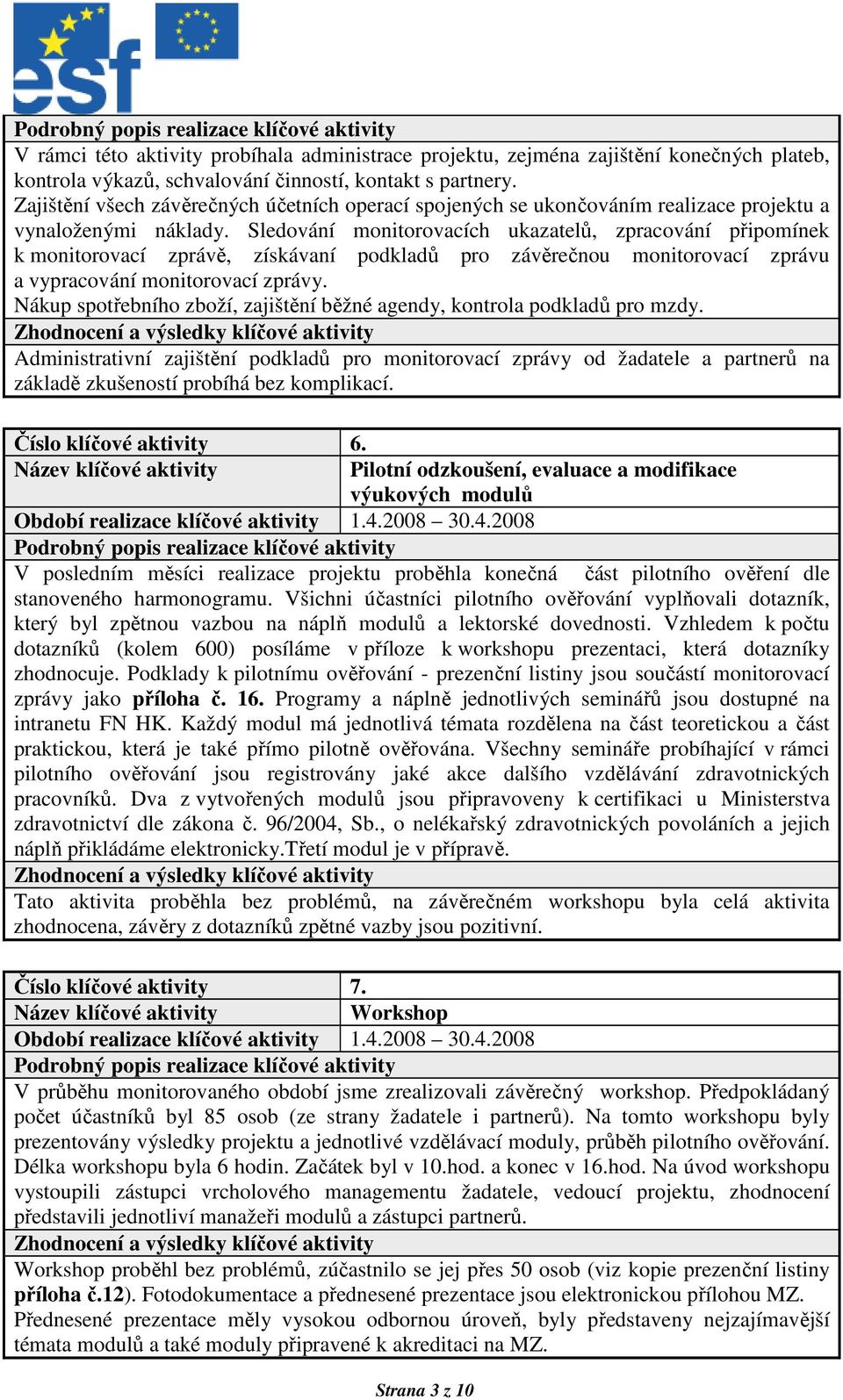 esf

**Podrobný popis realizace klíčové aktivity**
V rámci této aktivity probíhala administrace projektu, zejména zajištění konečných plateb, kontrola výkazů, schvalování činností, kontakt s partnery.
Zajištění všech závěrečných účetních operací spojených se ukončováním realizace projektu a vynaloženými náklady. Sledování monitorovacích ukazatelů, zpracování připomínek k monitorovací zprávě, získávaní podkladů pro závěrečnou monitorovací zprávu a vypracování monitorovací zprávy.
Nákup spotřebního zboží, zajištění běžné agendy, kontrola podkladů pro mzdy.
**Zhodnocení a výsledky klíčové aktivity**
Administrativní zajištění podkladů pro monitorovací zprávy od žadatele a partnerů na základě zkušeností probíhá bez komplikací.

| Číslo klíčové aktivity | 6. |
|---|---|
| Název klíčové aktivity | Pilotní odzkoušení, evaluace a modifikace výukových modulů |
| Období realizace klíčové aktivity | 1.4.2008 – 30.4.2008 |

**Podrobný popis realizace klíčové aktivity**
V posledním měsíci realizace projektu proběhla konečná část pilotního ověření dle stanoveného harmonogramu. Všichni účastníci pilotního ověřování vyplňovali dotazník, který byl zpětnou vazbou na náplň modulů a lektorské dovednosti. Vzhledem k počtu dotazníků (kolem 600) posíláme v příloze k workshopu prezentaci, která dotazníky zhodnocuje. Podklady k pilotnímu ověřování - prezenční listiny jsou součástí monitorovací zprávy jako **příloha č. 16.** Programy a náplně jednotlivých seminářů jsou dostupné na intranetu FN HK. Každý modul má jednotlivá témata rozdělena na část teoretickou a část praktickou, která je také přímo pilotně ověřována. Všechny semináře probíhající v rámci pilotního ověřování jsou registrovány jaké akce dalšího vzdělávání zdravotnických pracovníků. Dva z vytvořených modulů jsou připraveny k certifikaci u Ministerstva zdravotnictví dle zákona č. 96/2004, Sb., o nelékařský zdravotnických povoláních a jejich náplň přikládáme elektronicky.Třetí modul je v přípravě.
**Zhodnocení a výsledky klíčové aktivity**
Tato aktivita proběhla bez problémů, na závěrečném workshopu byla celá aktivita zhodnocena, závěry z dotazníků zpětné vazby jsou pozitivní.

| Číslo klíčové aktivity | 7. |
|---|---|
| Název klíčové aktivity | Workshop |
| Období realizace klíčové aktivity | 1.4.2008 – 30.4.2008 |

**Podrobný popis realizace klíčové aktivity**
V průběhu monitorovaného období jsme zrealizovali závěrečný workshop. Předpokládaný počet účastníků byl 85 osob (ze strany žadatele i partnerů). Na tomto workshopu byly prezentovány výsledky projektu a jednotlivé vzdělávací moduly, průběh pilotního ověřování. Délka workshopu byla 6 hodin. Začátek byl v 10.hod. a konec v 16.hod. Na úvod workshopu vystoupili zástupci vrcholového managementu žadatele, vedoucí projektu, zhodnocení představili jednotliví manažeři modulů a zástupci partnerů.
**Zhodnocení a výsledky klíčové aktivity**
Workshop proběhl bez problémů, zúčastnilo se jej přes 50 osob (viz kopie prezenční listiny **příloha č.12**). Fotodokumentace a přednesené prezentace jsou elektronickou přílohou MZ. Přednesené prezentace měly vysokou odbornou úroveň, byly představeny nejzajímavější témata modulů a také moduly připravené k akreditaci na MZ.

Strana 3 z 10